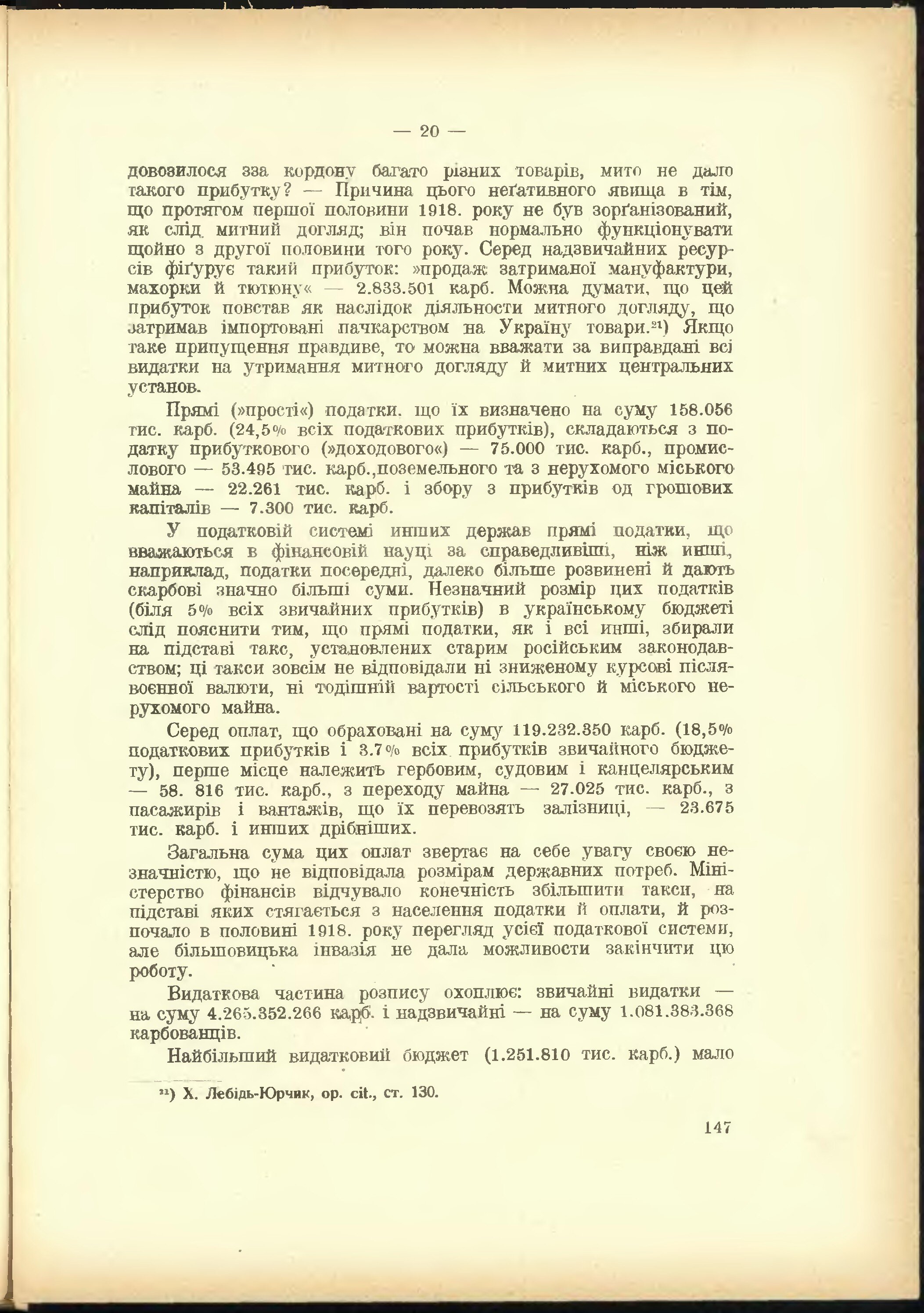 — 20 —

довозилося зза кордону багато різних товарів, мито не дало такого прибутку? — Причина цього неґативного явища в тім, що протягом першої половини 1918. року не був зорґанізований, як слід митний догляд; він почав нормально функціонувати щойно з другої половини того року. Серед надзвичайних ресурсів фіґурує такий прибуток: »продаж затриманої мануфактури, махорки й тютюну« — 2.833.501 карб. Можна думати, що цей прибуток повстав як наслідок діяльности митного догляду, що затримав імпортовані пачкарством на Україну товари.²¹) Якщо таке припущення правдиве, то можна вважати за виправдані всі видатки на утримання митного догляду й митних центральних установ.

Прямі (»прості«) податки, що їх визначено на суму 158.056 тис. карб. (24,5% всіх податкових прибутків), складаються з податку прибуткового (»доходового«) — 75.000 тис. карб., промислового — 53.495 тис. карб.,поземельного та з нерухомого міського майна — 22.261 тис. карб. і збору з прибутків од грошових капіталів — 7.300 тис. карб.

У податковій системі инших держав прямі податки, що вважаються в фінансовій науці за справедливіші, ніж инші, наприклад, податки посередні, далеко більше розвинені й дають скарбові значно більші суми. Незначний розмір цих податків (біля 5% всіх звичайних прибутків) в українському бюджеті слід пояснити тим, що прямі податки, як і всі инші, збирали на підставі такс, установлених старим російським законодавством; ці такси зовсім не відповідали ні зниженому курсові післявоєнної валюти, ні тодішній вартості сільського й міського нерухомого майна.

Серед оплат, що обраховані на суму 119.232.350 карб. (18,5% податкових прибутків і 3.7% всіх прибутків звичайного бюджету), перше місце належить гербовим, судовим і канцелярським — 58. 816 тис. карб., з переходу майна — 27.025 тис. карб., з пасажирів і вантажів, що їх перевозять залізниці, — 23.675 тис. карб. і инших дрібніших.

Загальна сума цих оплат звертає на себе увагу своєю незначністю, що не відповідала розмірам державних потреб. Міністерство фінансів відчувало конечність збільшити такси, на підставі яких стягається з населення податки й оплати, й розпочало в половині 1918. року перегляд усієї податкової системи, але більшовицька інвазія не дала можливости закінчити цю роботу.

Видаткова частина розпису охоплює: звичайні видатки — на суму 4.265.352.266 карб. і надзвичайні — на суму 1.081.383.368 карбованців.

Найбільший видатковий бюджет (1.251.810 тис. карб.) мало

²¹) Х. Лебідь-Юрчик, op. cit., ст. 130.

147